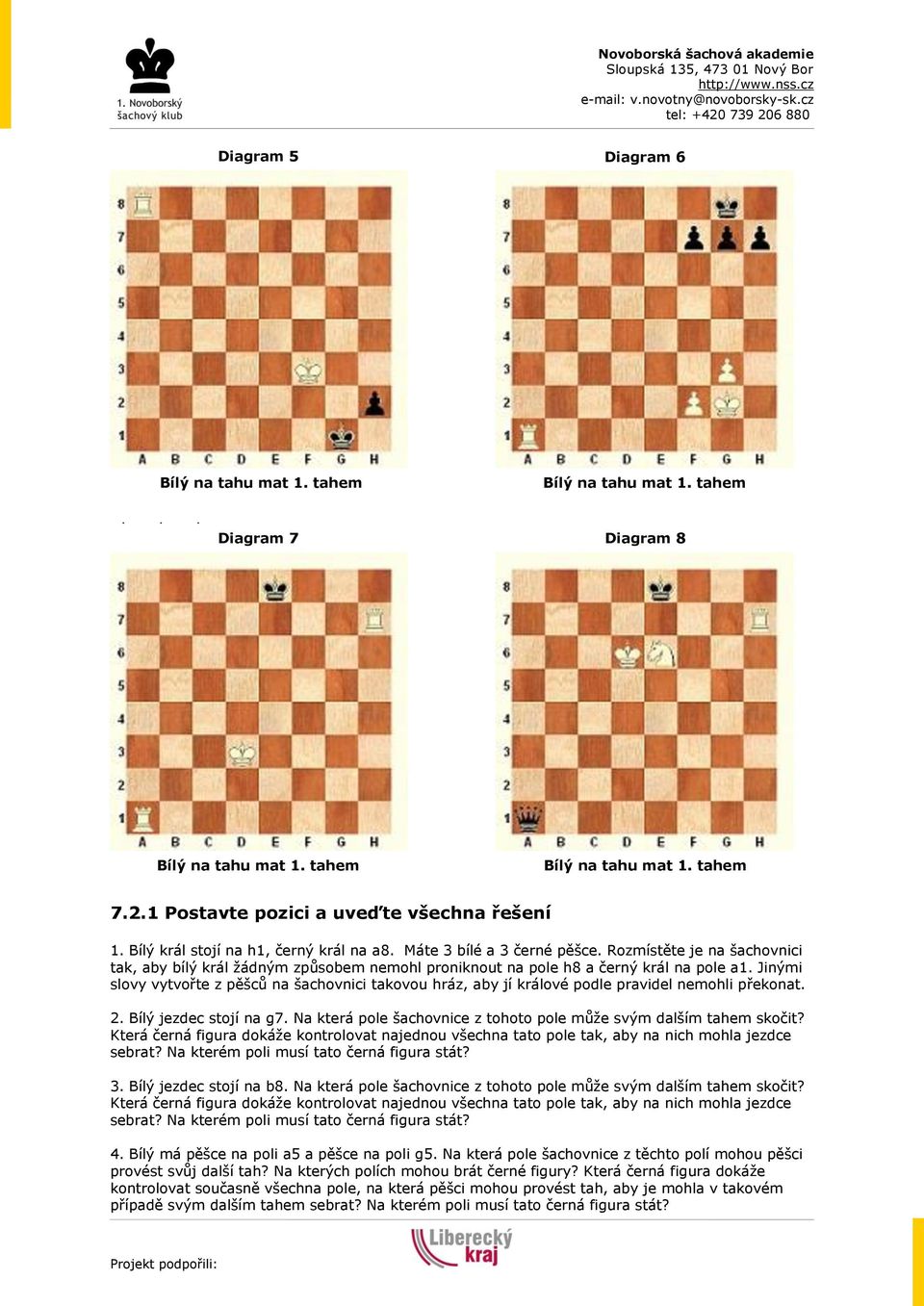 1. Novoborský šachový klub

Novoborská šachová akademie
Sloupská 135, 473 01 Nový Bor
http://www.nss.cz
e-mail: v.novotny@novoborsky-sk.cz
tel: +420 739 206 880

Diagram 5

8 7 6 5 4 3 2 1
A B C D E F G H

Bílý na tahu mat 1. tahem

Diagram 6

8 7 6 5 4 3 2 1
A B C D E F G H

Bílý na tahu mat 1. tahem

Diagram 7

8 7 6 5 4 3 2 1
A B C D E F G H

Bílý na tahu mat 1. tahem

Diagram 8

8 7 6 5 4 3 2 1
A B C D E F G H

Bílý na tahu mat 1. tahem

7.2.1 Postavte pozici a uveďte všechna řešení

1. Bílý král stojí na h1, černý král na a8. Máte 3 bílé a 3 černé pěšce. Rozmístěte je na šachovnici tak, aby bílý král žádným způsobem nemohl proniknout na pole h8 a černý král na pole a1. Jinými slovy vytvořte z pěšců na šachovnici takovou hráz, aby jí králové podle pravidel nemohli překonat.

2. Bílý jezdec stojí na g7. Na která pole šachovnice z tohoto pole může svým dalším tahem skočit? Která černá figura dokáže kontrolovat najednou všechna tato pole tak, aby na nich mohla jezdce sebrat? Na kterém poli musí tato černá figura stát?

3. Bílý jezdec stojí na b8. Na která pole šachovnice z tohoto pole může svým dalším tahem skočit? Která černá figura dokáže kontrolovat najednou všechna tato pole tak, aby na nich mohla jezdce sebrat? Na kterém poli musí tato černá figura stát?

4. Bílý má pěšce na poli a5 a pěšce na poli g5. Na která pole šachovnice z těchto polí mohou pěšci provést svůj další tah? Na kterých polích mohou brát černé figury? Která černá figura dokáže kontrolovat současně všechna pole, na která pěšci mohou provést tah, aby je mohla v takovém případě svým dalším tahem sebrat? Na kterém poli musí tato černá figura stát?

Projekt podpořili:

Liberecký kraj